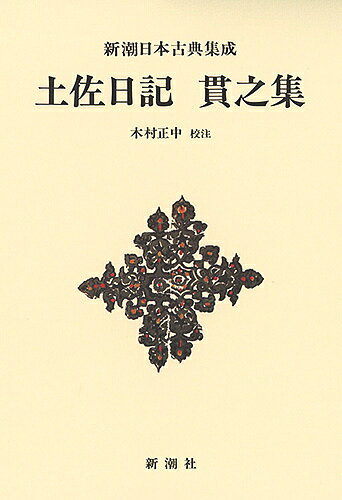 新潮日本古典集成
土佐日記　貫之集
木村正中　校注

新潮社